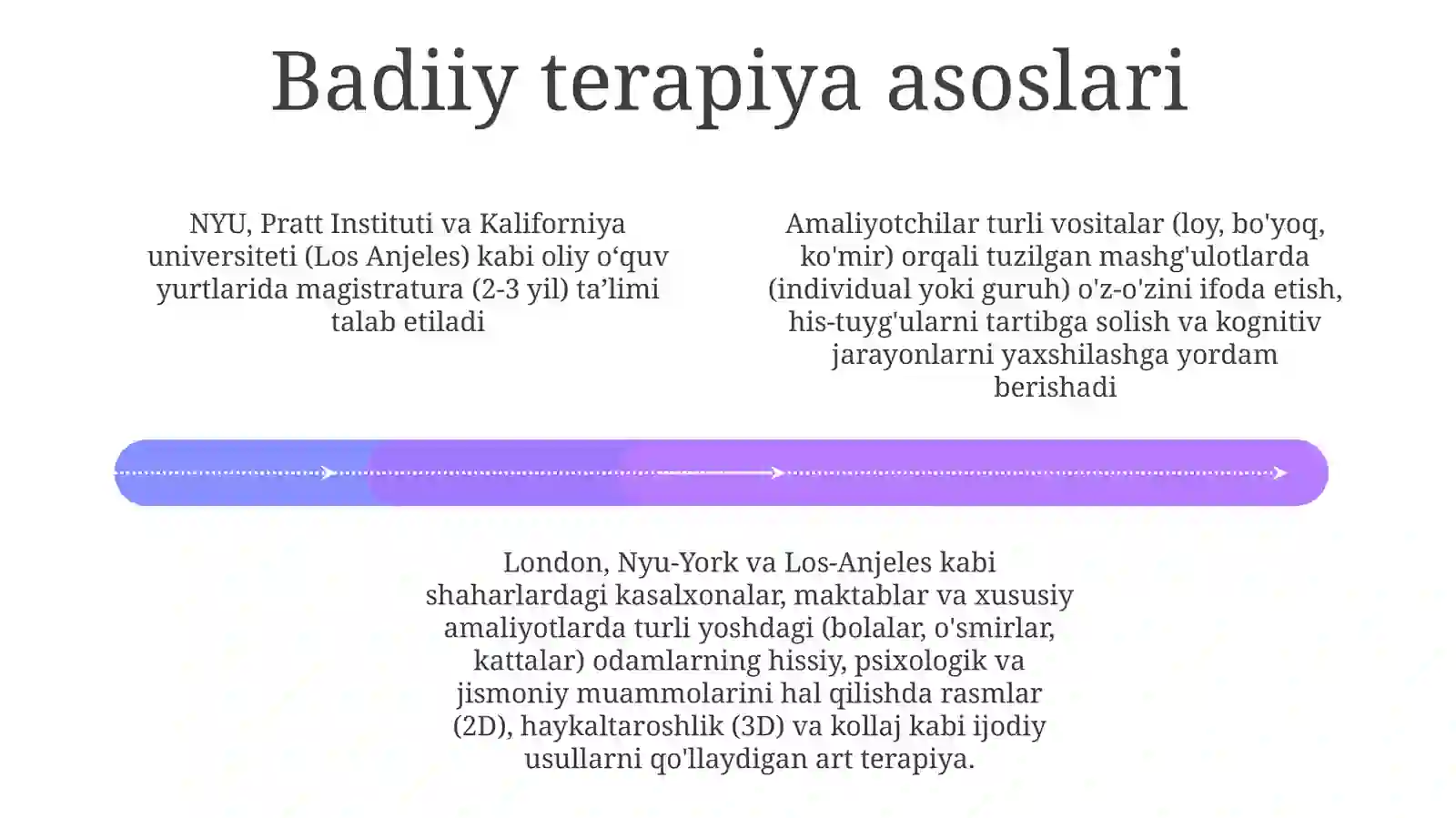 Badiiy terapiya asoslari

NYU, Pratt Instituti va Kaliforniya universiteti (Los Anjeles) kabi oliy o‘quv yurtlarida magistratura (2-3 yil) ta’limi talab etiladi

Amaliyotchilar turli vositalar (loy, bo'yoq, ko'mir) orqali tuzilgan mashg'ulotlarda (individual yoki guruh) o'z-o'zini ifoda etish, his-tuyg'ularni tartibga solish va kognitiv jarayonlarni yaxshilashga yordam berishadi

London, Nyu-York va Los-Anjeles kabi shaharlardagi kasalxonalar, maktablar va xususiy amaliyotlarda turli yoshdagi (bolalar, o'smirlar, kattalar) odamlarning hissiy, psixologik va jismoniy muammolarini hal qilishda rasmlar (2D), haykaltaroshlik (3D) va kollaj kabi ijodiy usullarni qo'llaydigan art terapiya.